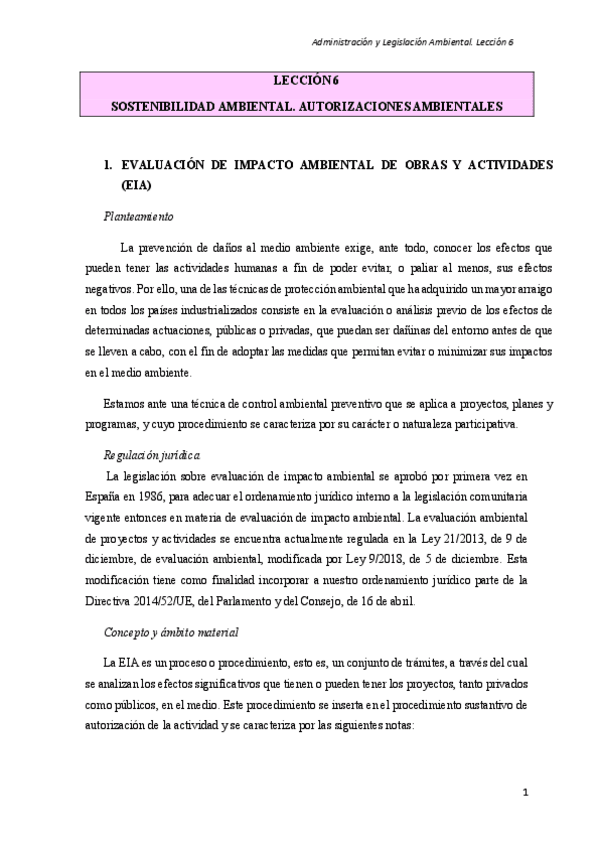 Administración y Legislación Ambiental. Lección 6

LECCIÓN 6

SOSTENIBILIDAD AMBIENTAL. AUTORIZACIONES AMBIENTALES

1. EVALUACIÓN DE IMPACTO AMBIENTAL DE OBRAS Y ACTIVIDADES (EIA)

Planteamiento

La prevención de daños al medio ambiente exige, ante todo, conocer los efectos que pueden tener las actividades humanas a fin de poder evitar, o paliar al menos, sus efectos negativos. Por ello, una de las técnicas de protección ambiental que ha adquirido un mayor arraigo en todos los países industrializados consiste en la evaluación o análisis previo de los efectos de determinadas actuaciones, públicas o privadas, que puedan ser dañinas del entorno antes de que se lleven a cabo, con el fin de adoptar las medidas que permitan evitar o minimizar sus impactos en el medio ambiente.

Estamos ante una técnica de control ambiental preventivo que se aplica a proyectos, planes y programas, y cuyo procedimiento se caracteriza por su carácter o naturaleza participativa.

Regulación jurídica

La legislación sobre evaluación de impacto ambiental se aprobó por primera vez en España en 1986, para adecuar el ordenamiento jurídico interno a la legislación comunitaria vigente entonces en materia de evaluación de impacto ambiental. La evaluación ambiental de proyectos y actividades se encuentra actualmente regulada en la Ley 21/2013, de 9 de diciembre, de evaluación ambiental, modificada por Ley 9/2018, de 5 de diciembre. Esta modificación tiene como finalidad incorporar a nuestro ordenamiento jurídico parte de la Directiva 2014/52/UE, del Parlamento y del Consejo, de 16 de abril.

Concepto y ámbito material

La EIA es un proceso o procedimiento, esto es, un conjunto de trámites, a través del cual se analizan los efectos significativos que tienen o pueden tener los proyectos, tanto privados como públicos, en el medio. Este procedimiento se inserta en el procedimiento sustantivo de autorización de la actividad y se caracteriza por las siguientes notas:

1